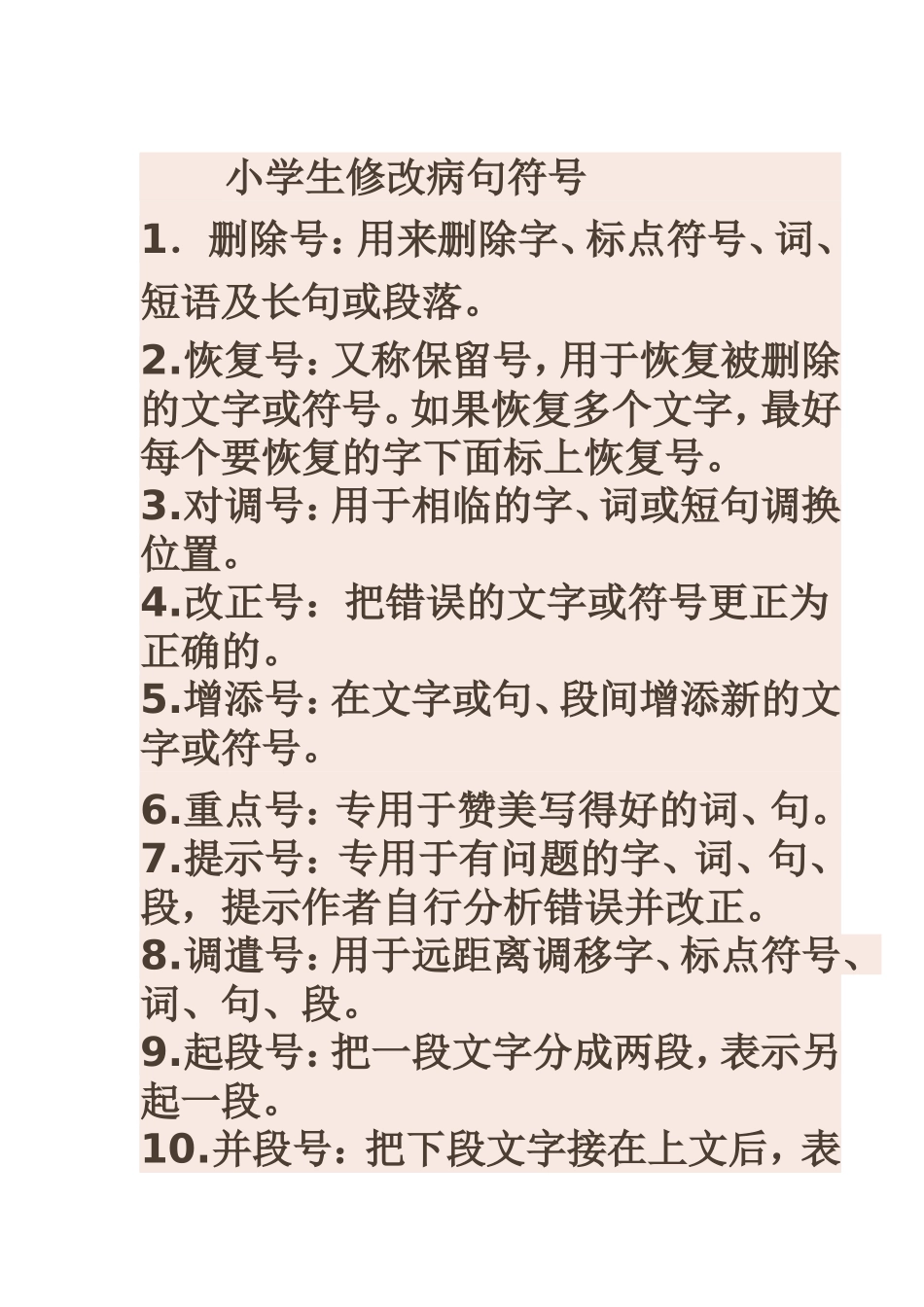 小学生修改病句符号

1．删除号：用来删除字、标点符号、词、短语及长句或段落。

2.恢复号：又称保留号，用于恢复被删除的文字或符号。如果恢复多个文字，最好每个要恢复的字下面标上恢复号。

3.对调号：用于相临的字、词或短句调换位置。

4.改正号：把错误的文字或符号更正为正确的。

5.增添号：在文字或句、段间增添新的文字或符号。

6.重点号：专用于赞美写得好的词、句。

7.提示号：专用于有问题的字、词、句、段，提示作者自行分析错误并改正。

8.调遣号：用于远距离调移字、标点符号、词、句、段。

9.起段号：把一段文字分成两段，表示另起一段。

10.并段号：把下段文字接在上文后，表